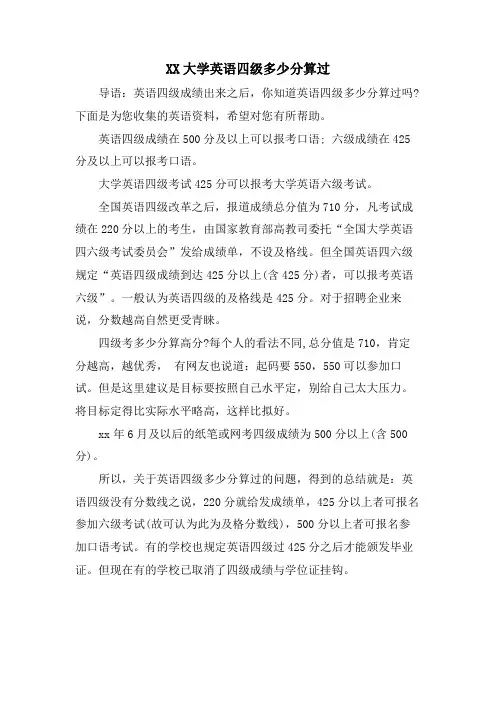 XX大学英语四级多少分算过

导语：英语四级成绩出来之后，你知道英语四级多少分算过吗?下面是为您收集的英语资料，希望对您有所帮助。

英语四级成绩在500分及以上可以报考口语；六级成绩在425分及以上可以报考口语。

大学英语四级考试425分可以报考大学英语六级考试。

全国英语四级改革之后，报道成绩总分值为710分，凡考试成绩在220分以上的考生，由国家教育部高教司委托“全国大学英语四六级考试委员会”发给成绩单，不设及格线。但全国英语四六级规定“英语四级成绩到达425分以上(含425分)者，可以报考英语六级”。一般认为英语四级的及格线是425分。对于招聘企业来说，分数越高自然更受青睐。

四级考多少分算高分?每个人的看法不同,总分值是710，肯定分越高，越优秀， 有网友也说道：起码要550，550可以参加口试。但是这里建议是目标要按照自己水平定，别给自己太大压力。将目标定得比实际水平略高，这样比拟好。

xx年6月及以后的纸笔或网考四级成绩为500分以上(含500分)。

所以，关于英语四级多少分算过的问题，得到的总结就是：英语四级没有分数线之说，220分就给发成绩单，425分以上者可报名参加六级考试(故可认为此为及格分数线)，500分以上者可报名参加口语考试。有的学校也规定英语四级过425分之后才能颁发毕业证。但现在有的学校已取消了四级成绩与学位证挂钩。